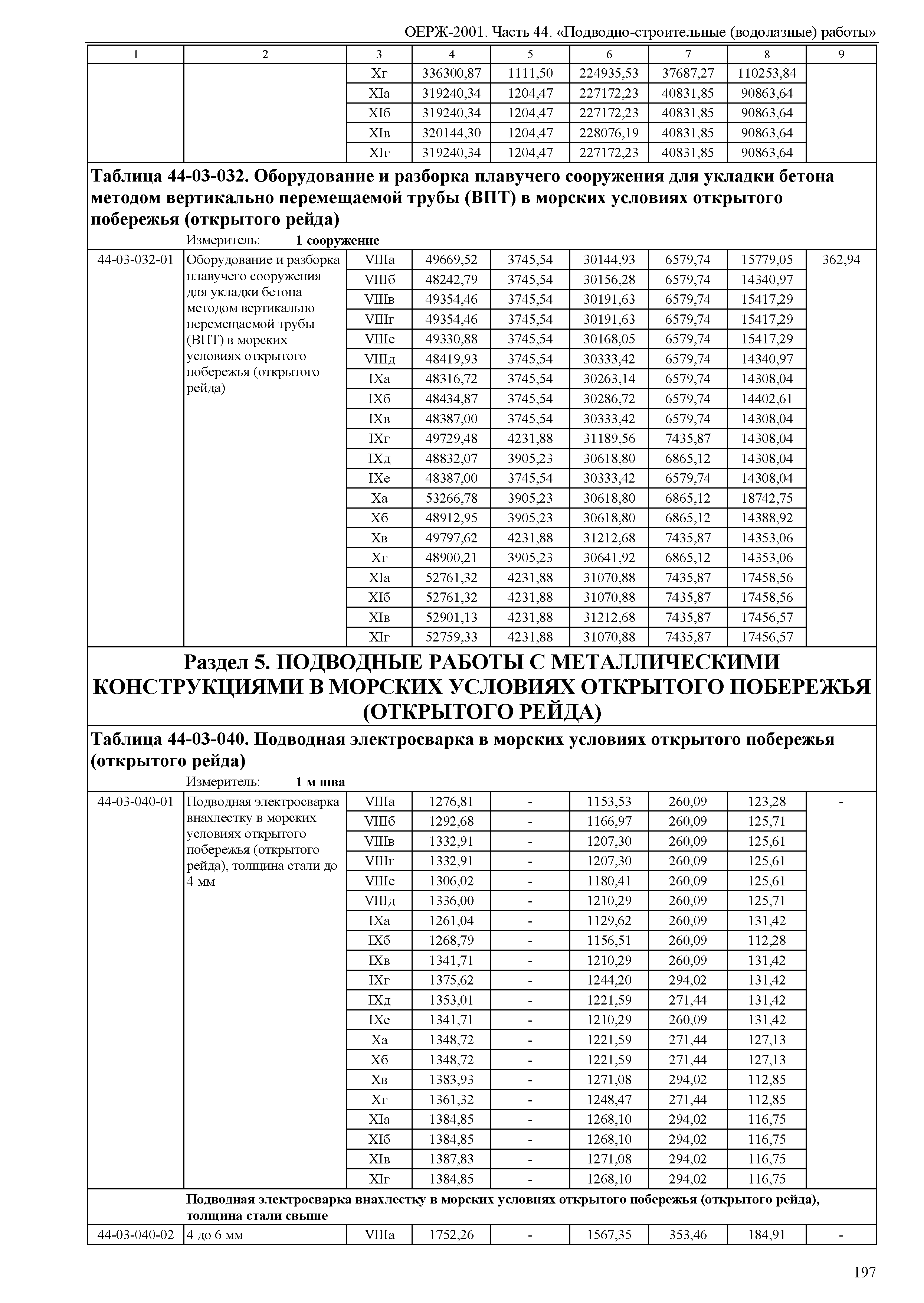 ОЕРЖ-2001. Часть 44. «Подводно-строительные (водолазные) работы»

| 1 | 2 | 3 | 4 | 5 | 6 | 7 | 8 | 9 |
|---|---|---|---|---|---|---|---|---|
| | | Xг | 336300,87 | 1111,50 | 224935,53 | 37687,27 | 110253,84 | |
| | | XIа | 319240,34 | 1204,47 | 227172,23 | 40831,85 | 90863,64 | |
| | | XIб | 319240,34 | 1204,47 | 227172,23 | 40831,85 | 90863,64 | |
| | | XIв | 320144,30 | 1204,47 | 228076,19 | 40831,85 | 90863,64 | |
| | | XIг | 319240,34 | 1204,47 | 227172,23 | 40831,85 | 90863,64 | |

Таблица 44-03-032. Оборудование и разборка плавучего сооружения для укладки бетона методом вертикально перемещаемой трубы (ВПТ) в морских условиях открытого побережья (открытого рейда)

Измеритель: 1 сооружение

| | | | | | | | | |
|---|---|---|---|---|---|---|---|---|
| 44-03-032-01 | Оборудование и разборка плавучего сооружения для укладки бетона методом вертикально перемещаемой трубы (ВПТ) в морских условиях открытого побережья (открытого рейда) | VIIIа | 49669,52 | 3745,54 | 30144,93 | 6579,74 | 15779,05 | 362,94 |
| | | VIIIб | 48242,79 | 3745,54 | 30156,28 | 6579,74 | 14340,97 | |
| | | VIIIв | 49354,46 | 3745,54 | 30191,63 | 6579,74 | 15417,29 | |
| | | VIIIг | 49354,46 | 3745,54 | 30191,63 | 6579,74 | 15417,29 | |
| | | VIIIе | 49330,88 | 3745,54 | 30168,05 | 6579,74 | 15417,29 | |
| | | VIIIд | 48419,93 | 3745,54 | 30333,42 | 6579,74 | 14340,97 | |
| | | IXа | 48316,72 | 3745,54 | 30263,14 | 6579,74 | 14308,04 | |
| | | IXб | 48434,87 | 3745,54 | 30286,72 | 6579,74 | 14402,61 | |
| | | IXв | 48387,00 | 3745,54 | 30333,42 | 6579,74 | 14308,04 | |
| | | IXг | 49729,48 | 4231,88 | 31189,56 | 7435,87 | 14308,04 | |
| | | IXд | 48832,07 | 3905,23 | 30618,80 | 6865,12 | 14308,04 | |
| | | IXе | 48387,00 | 3745,54 | 30333,42 | 6579,74 | 14308,04 | |
| | | Xа | 53266,78 | 3905,23 | 30618,80 | 6865,12 | 18742,75 | |
| | | Xб | 48912,95 | 3905,23 | 30618,80 | 6865,12 | 14388,92 | |
| | | Xв | 49797,62 | 4231,88 | 31212,68 | 7435,87 | 14353,06 | |
| | | Xг | 48900,21 | 3905,23 | 30641,92 | 6865,12 | 14353,06 | |
| | | XIа | 52761,32 | 4231,88 | 31070,88 | 7435,87 | 17458,56 | |
| | | XIб | 52761,32 | 4231,88 | 31070,88 | 7435,87 | 17458,56 | |
| | | XIв | 52901,13 | 4231,88 | 31212,68 | 7435,87 | 17456,57 | |
| | | XIг | 52759,33 | 4231,88 | 31070,88 | 7435,87 | 17456,57 | |

Раздел 5. ПОДВОДНЫЕ РАБОТЫ С МЕТАЛЛИЧЕСКИМИ КОНСТРУКЦИЯМИ В МОРСКИХ УСЛОВИЯХ ОТКРЫТОГО ПОБЕРЕЖЬЯ (ОТКРЫТОГО РЕЙДА)

Таблица 44-03-040. Подводная электросварка в морских условиях открытого побережья (открытого рейда)

Измеритель: 1 м шва

| | | | | | | | | |
|---|---|---|---|---|---|---|---|---|
| 44-03-040-01 | Подводная электросварка внахлестку в морских условиях открытого побережья (открытого рейда), толщина стали до 4 мм | VIIIа | 1276,81 | - | 1153,53 | 260,09 | 123,28 | - |
| | | VIIIб | 1292,68 | - | 1166,97 | 260,09 | 125,71 | |
| | | VIIIв | 1332,91 | - | 1207,30 | 260,09 | 125,61 | |
| | | VIIIг | 1332,91 | - | 1207,30 | 260,09 | 125,61 | |
| | | VIIIе | 1306,02 | - | 1180,41 | 260,09 | 125,61 | |
| | | VIIIд | 1336,00 | - | 1210,29 | 260,09 | 125,71 | |
| | | IXа | 1261,04 | - | 1129,62 | 260,09 | 131,42 | |
| | | IXб | 1268,79 | - | 1156,51 | 260,09 | 112,28 | |
| | | IXв | 1341,71 | - | 1210,29 | 260,09 | 131,42 | |
| | | IXг | 1375,62 | - | 1244,20 | 294,02 | 131,42 | |
| | | IXд | 1353,01 | - | 1221,59 | 271,44 | 131,42 | |
| | | IXе | 1341,71 | - | 1210,29 | 260,09 | 131,42 | |
| | | Xа | 1348,72 | - | 1221,59 | 271,44 | 127,13 | |
| | | Xб | 1348,72 | - | 1221,59 | 271,44 | 127,13 | |
| | | Xв | 1383,93 | - | 1271,08 | 294,02 | 112,85 | |
| | | Xг | 1361,32 | - | 1248,47 | 271,44 | 112,85 | |
| | | XIа | 1384,85 | - | 1268,10 | 294,02 | 116,75 | |
| | | XIб | 1384,85 | - | 1268,10 | 294,02 | 116,75 | |
| | | XIв | 1387,83 | - | 1271,08 | 294,02 | 116,75 | |
| | | XIг | 1384,85 | - | 1268,10 | 294,02 | 116,75 | |

Подводная электросварка внахлестку в морских условиях открытого побережья (открытого рейда), толщина стали свыше

| | | | | | | | | |
|---|---|---|---|---|---|---|---|---|
| 44-03-040-02 | 4 до 6 мм | VIIIа | 1752,26 | - | 1567,35 | 353,46 | 184,91 | - |

197